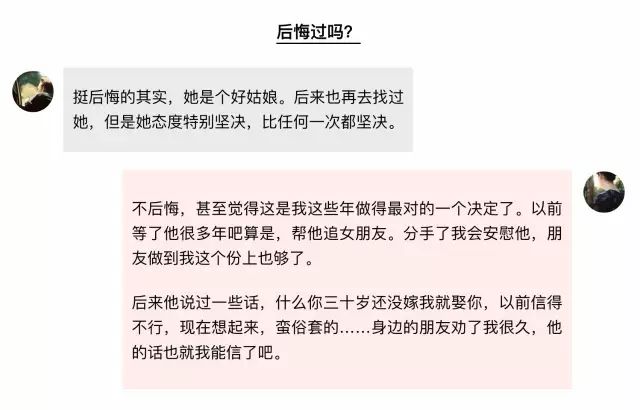 后悔过吗?

挺后悔的其实，她是个好姑娘。后来也再去找过她，但是她态度特别坚决，比任何一次都坚决。

不后悔，甚至觉得这是我这些年做得最对的一个决定了。以前等了他很多年吧算是，帮他追女朋友。分手了我会安慰他，朋友做到我这个份上也够了。

后来他说过一些话，什么你三十岁还没嫁我就娶你，以前信得不行，现在想起来，蛮俗套的……身边的朋友劝了我很久，他的话也就我能信了吧。